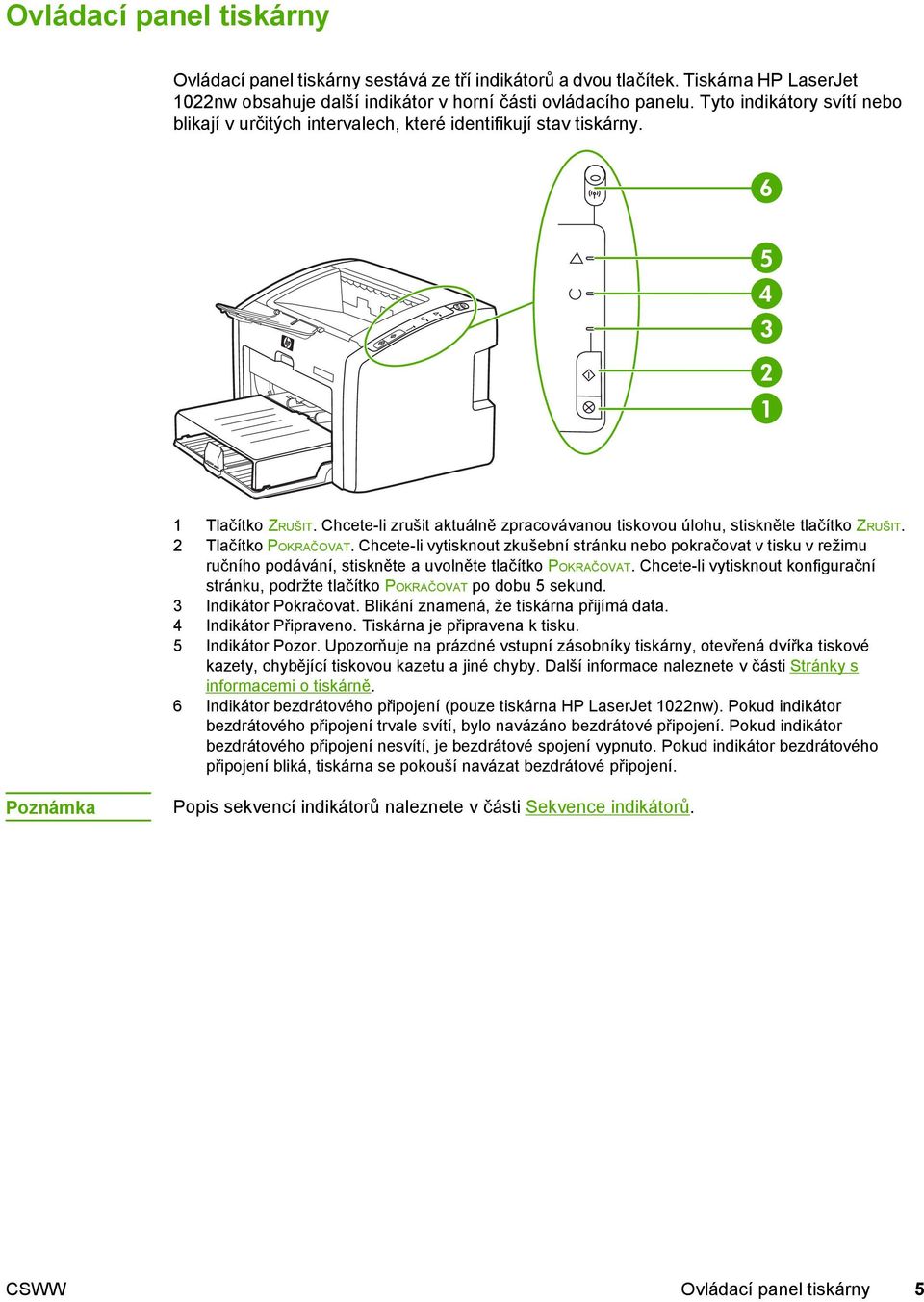 Ovládací panel tiskárny

Ovládací panel tiskárny sestává ze tří indikátorů a dvou tlačítek. Tiskárna HP LaserJet 1022nw obsahuje další indikátor v horní části ovládacího panelu. Tyto indikátory svítí nebo blikají v určitých intervalech, které identifikují stav tiskárny.

6
5
4
3
2
1

1 Tlačítko ZRUŠIT. Chcete-li zrušit aktuálně zpracovávanou tiskovou úlohu, stiskněte tlačítko ZRUŠIT.
2 Tlačítko POKRAČOVAT. Chcete-li vytisknout zkušební stránku nebo pokračovat v tisku v režimu ručního podávání, stiskněte a uvolněte tlačítko POKRAČOVAT. Chcete-li vytisknout konfigurační stránku, podržte tlačítko POKRAČOVAT po dobu 5 sekund.
3 Indikátor Pokračovat. Blikání znamená, že tiskárna přijímá data.
4 Indikátor Připraveno. Tiskárna je připravena k tisku.
5 Indikátor Pozor. Upozorňuje na prázdné vstupní zásobníky tiskárny, otevřená dvířka tiskové kazety, chybějící tiskovou kazetu a jiné chyby. Další informace naleznete v části Stránky s informacemi o tiskárně.
6 Indikátor bezdrátového připojení (pouze tiskárna HP LaserJet 1022nw). Pokud indikátor bezdrátového připojení trvale svítí, bylo navázáno bezdrátové připojení. Pokud indikátor bezdrátového připojení nesvítí, je bezdrátové spojení vypnuto. Pokud indikátor bezdrátového připojení bliká, tiskárna se pokouší navázat bezdrátové připojení.

Poznámka
Popis sekvencí indikátorů naleznete v části Sekvence indikátorů.

CSWW
Ovládací panel tiskárny 5